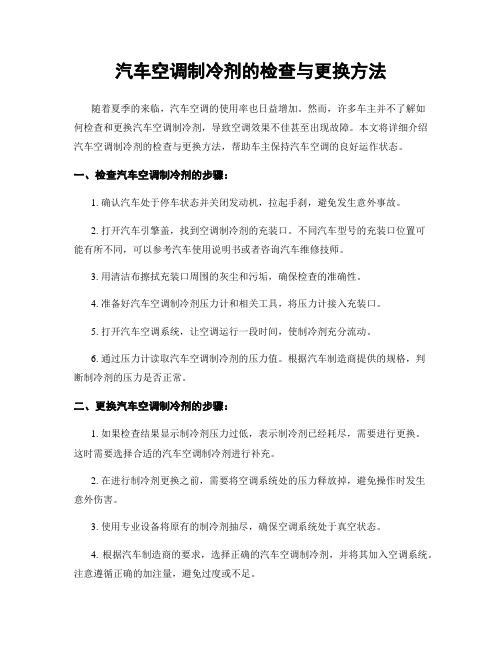 汽车空调制冷剂的检查与更换方法

随着夏季的来临，汽车空调的使用率也日益增加。然而，许多车主并不了解如何检查和更换汽车空调制冷剂，导致空调效果不佳甚至出现故障。本文将详细介绍汽车空调制冷剂的检查与更换方法，帮助车主保持汽车空调的良好运作状态。

一、检查汽车空调制冷剂的步骤：

1. 确认汽车处于停车状态并关闭发动机，拉起手刹，避免发生意外事故。

2. 打开汽车引擎盖，找到空调制冷剂的充装口。不同汽车型号的充装口位置可能有所不同，可以参考汽车使用说明书或者咨询汽车维修技师。

3. 用清洁布擦拭充装口周围的灰尘和污垢，确保检查的准确性。

4. 准备好汽车空调制冷剂压力计和相关工具，将压力计接入充装口。

5. 打开汽车空调系统，让空调运行一段时间，使制冷剂充分流动。

6. 通过压力计读取汽车空调制冷剂的压力值。根据汽车制造商提供的规格，判断制冷剂的压力是否正常。

二、更换汽车空调制冷剂的步骤：

1. 如果检查结果显示制冷剂压力过低，表示制冷剂已经耗尽，需要进行更换。这时需要选择合适的汽车空调制冷剂进行补充。

2. 在进行制冷剂更换之前，需要将空调系统处的压力释放掉，避免操作时发生意外伤害。

3. 使用专业设备将原有的制冷剂抽尽，确保空调系统处于真空状态。

4. 根据汽车制造商的要求，选择正确的汽车空调制冷剂，并将其加入空调系统。注意遵循正确的加注量，避免过度或不足。